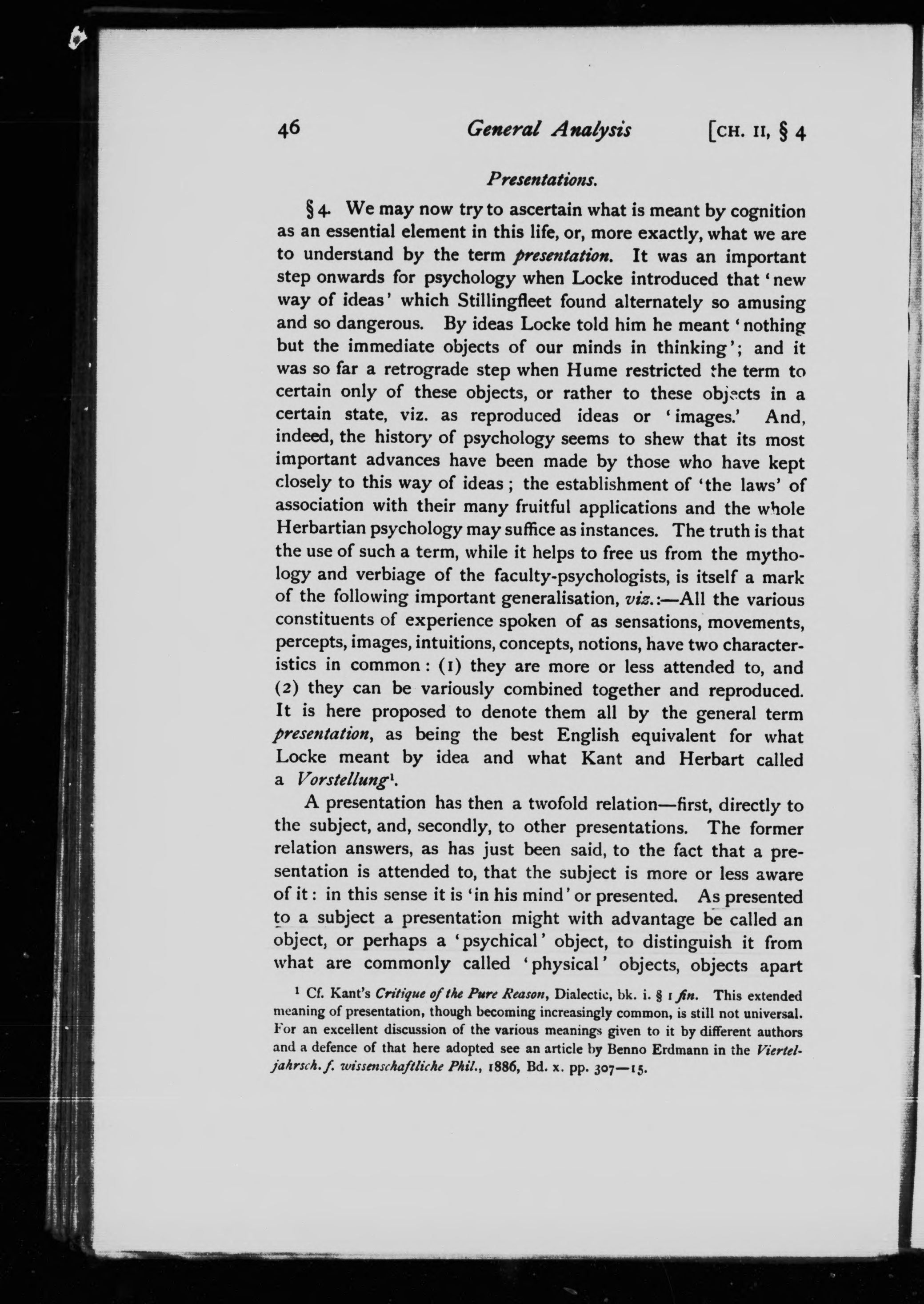 46 General Analysis [CH. II, § 4

Presentations.

§ 4. We may now try to ascertain what is meant by cognition as an essential element in this life, or, more exactly, what we are to understand by the term presentation. It was an important step onwards for psychology when Locke introduced that 'new way of ideas' which Stillingfleet found alternately so amusing and so dangerous. By ideas Locke told him he meant 'nothing but the immediate objects of our minds in thinking'; and it was so far a retrograde step when Hume restricted the term to certain only of these objects, or rather to these objects in a certain state, viz. as reproduced ideas or 'images.' And, indeed, the history of psychology seems to shew that its most important advances have been made by those who have kept closely to this way of ideas; the establishment of 'the laws' of association with their many fruitful applications and the whole Herbartian psychology may suffice as instances. The truth is that the use of such a term, while it helps to free us from the mythology and verbiage of the faculty-psychologists, is itself a mark of the following important generalisation, viz.:—All the various constituents of experience spoken of as sensations, movements, percepts, images, intuitions, concepts, notions, have two characteristics in common: (1) they are more or less attended to, and (2) they can be variously combined together and reproduced. It is here proposed to denote them all by the general term presentation, as being the best English equivalent for what Locke meant by idea and what Kant and Herbart called a Vorstellung$^1$.

A presentation has then a twofold relation—first, directly to the subject, and, secondly, to other presentations. The former relation answers, as has just been said, to the fact that a presentation is attended to, that the subject is more or less aware of it: in this sense it is 'in his mind' or presented. As presented to a subject a presentation might with advantage be called an object, or perhaps a 'psychical' object, to distinguish it from what are commonly called 'physical' objects, objects apart

$^1$ Cf. Kant's Critique of the Pure Reason, Dialectic, bk. i. § 1 fin. This extended meaning of presentation, though becoming increasingly common, is still not universal. For an excellent discussion of the various meanings given to it by different authors and a defence of that here adopted see an article by Benno Erdmann in the Vierteljahrsch. f. wissenschaftliche Phil., 1886, Bd. x. pp. 307—15.